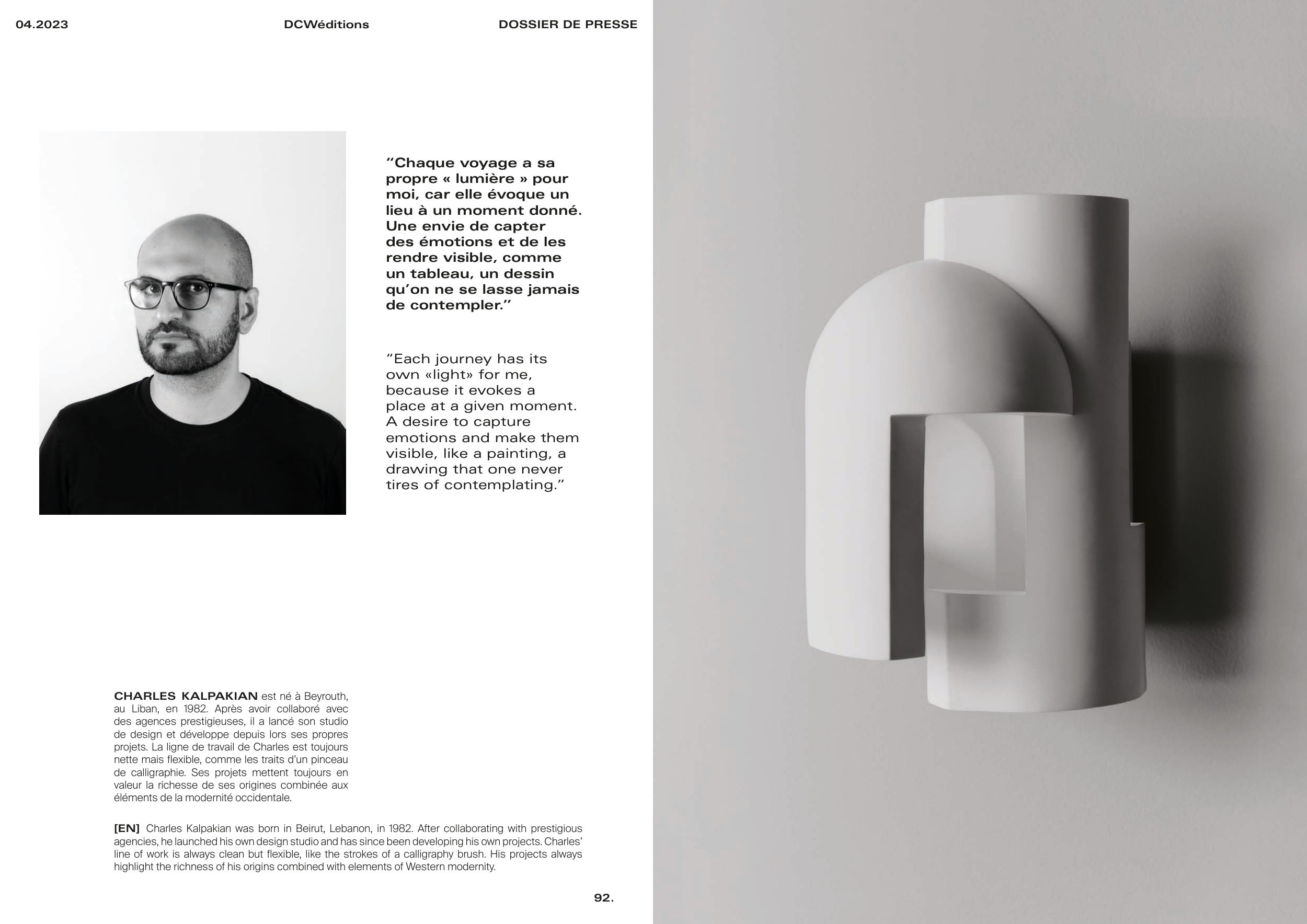 04.2023

DCWéditions

DOSSIER DE PRESSE

“Chaque voyage a sa propre « lumière » pour moi, car elle évoque un lieu à un moment donné. Une envie de capter des émotions et de les rendre visible, comme un tableau, un dessin qu’on ne se lasse jamais de contempler.”

“Each journey has its own «light» for me, because it evokes a place at a given moment. A desire to capture emotions and make them visible, like a painting, a drawing that one never tires of contemplating.”

CHARLES KALPAKIAN est né à Beyrouth, au Liban, en 1982. Après avoir collaboré avec des agences prestigieuses, il a lancé son studio de design et développe depuis lors ses propres projets. La ligne de travail de Charles est toujours nette mais flexible, comme les traits d’un pinceau de calligraphie. Ses projets mettent toujours en valeur la richesse de ses origines combinée aux éléments de la modernité occidentale.

[EN] Charles Kalpakian was born in Beirut, Lebanon, in 1982. After collaborating with prestigious agencies, he launched his own design studio and has since been developing his own projects. Charles’ line of work is always clean but flexible, like the strokes of a calligraphy brush. His projects always highlight the richness of his origins combined with elements of Western modernity.

92.